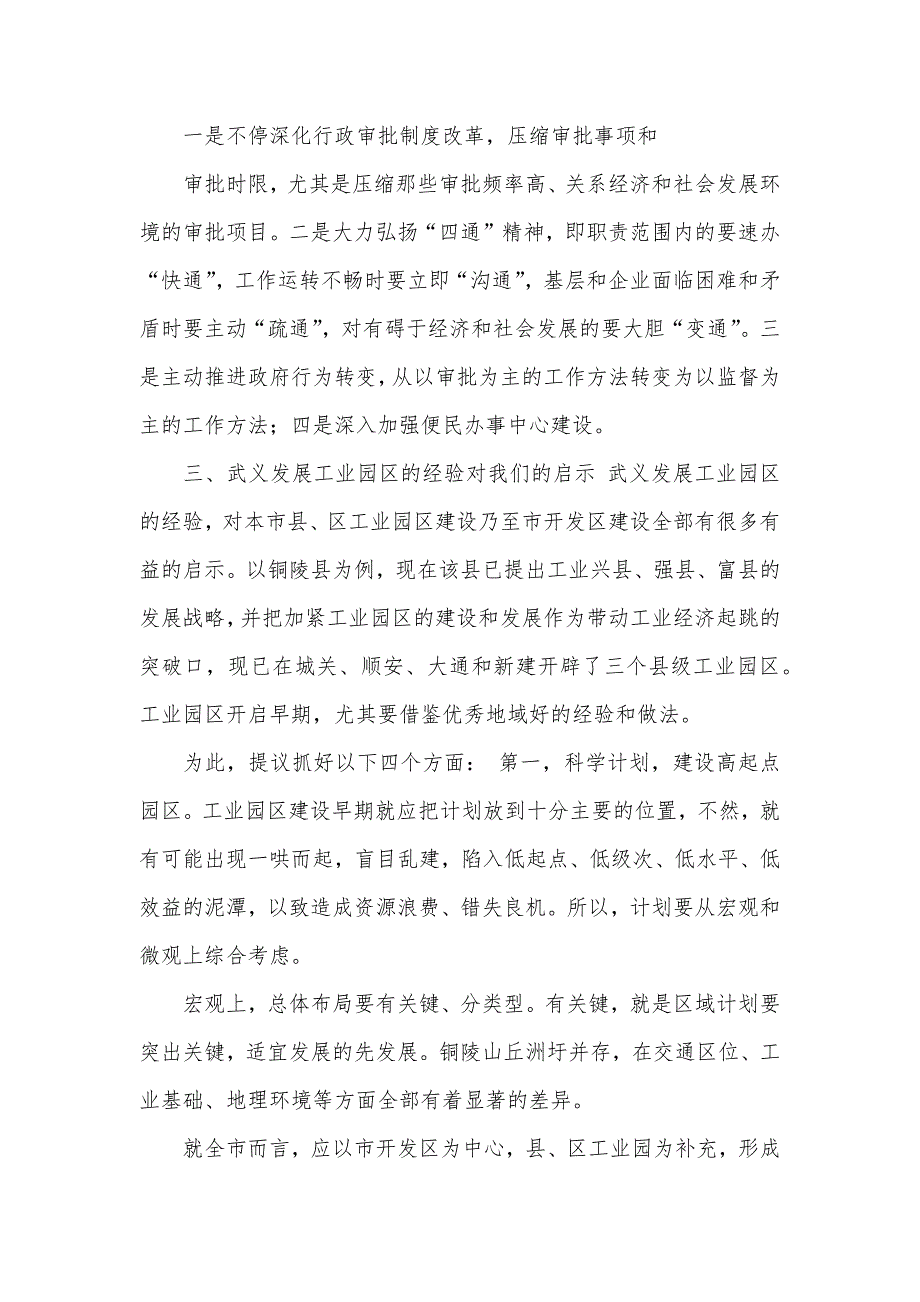 一是不停深化行政审批制度改革，压缩审批事项和

审批时限，尤其是压缩那些审批频率高、关系经济和社会发展环境的审批项目。二是大力弘扬“四通”精神，即职责范围内的要速办“快通”，工作运转不畅时要立即“沟通”，基层和企业面临困难和矛盾时要主动“疏通”，对有碍于经济和社会发展的要大胆“变通”。三是主动推进政府行为转变，从以审批为主的工作方法转变为以监督为主的工作方法；四是深入加强便民办事中心建设。

三、武义发展工业园区的经验对我们的启示 武义发展工业园区的经验，对本市县、区工业园区建设乃至市开发区建设全部有很多有益的启示。以铜陵县为例，现在该县已提出工业兴县、强县、富县的发展战略，并把加紧工业园区的建设和发展作为带动工业经济起跳的突破口，现已在城关、顺安、大通和新建开辟了三个县级工业园区。工业园区开启早期，尤其要借鉴优秀地域好的经验和做法。

为此，提议抓好以下四个方面： 第一，科学计划，建设高起点园区。工业园区建设早期就应把计划放到十分主要的位置，不然，就有可能出现一哄而起，盲目乱建，陷入低起点、低级次、低水平、低效益的泥潭，以致造成资源浪费、错失良机。所以，计划要从宏观和微观上综合考虑。

宏观上，总体布局要有关键、分类型。有关键，就是区域计划要突出关键，适宜发展的先发展。铜陵山丘洲圩并存，在交通区位、工业基础、地理环境等方面全部有着显著的差异。

就全市而言，应以市开发区为中心，县、区工业园为补充，形成